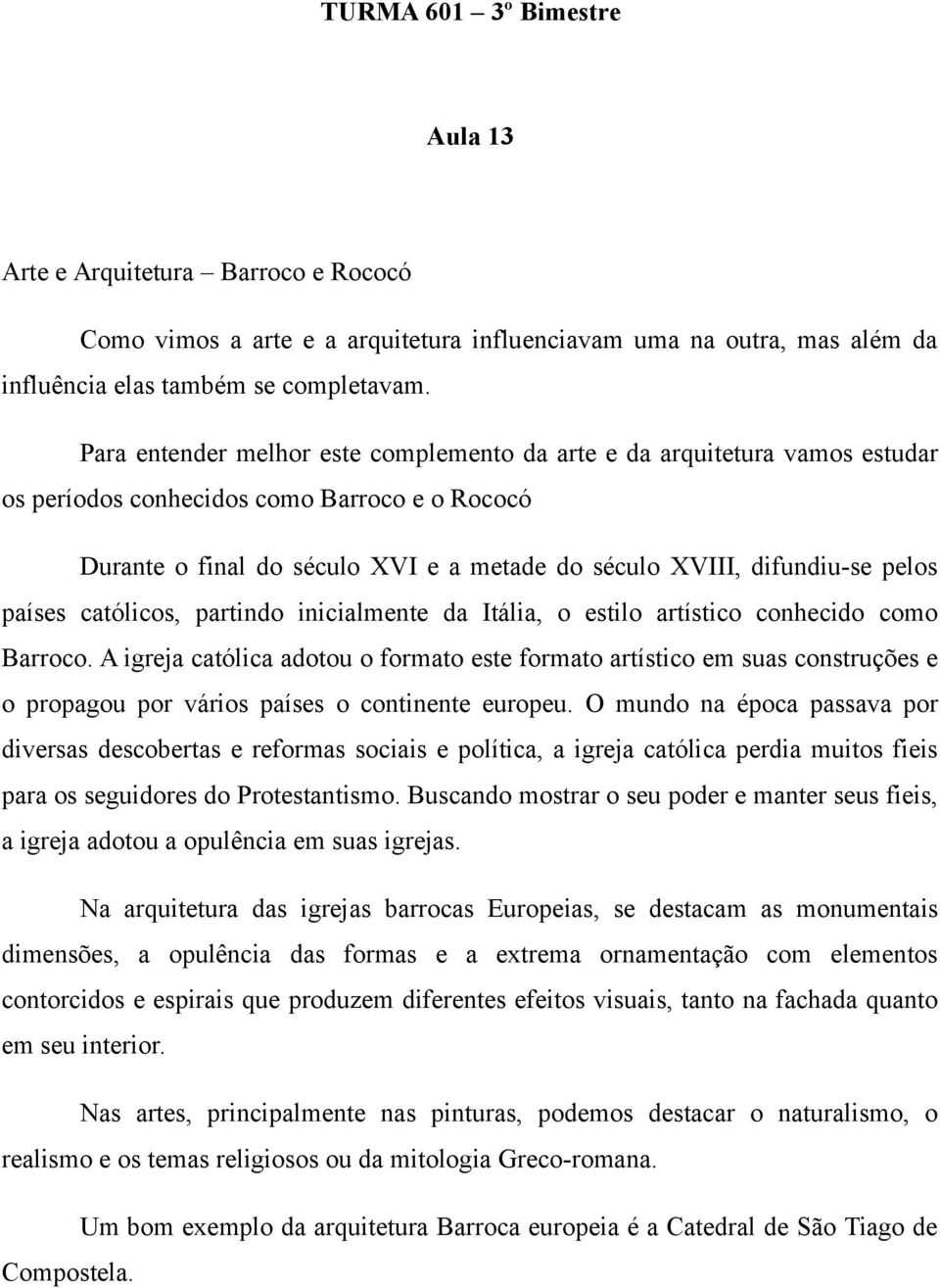 TURMA 601 – 3º Bimestre

Aula 13

Arte e Arquitetura – Barroco e Rococó

Como vimos a arte e a arquitetura influenciavam uma na outra, mas além da influência elas também se completavam.

Para entender melhor este complemento da arte e da arquitetura vamos estudar os períodos conhecidos como Barroco e o Rococó

Durante o final do século XVI e a metade do século XVIII, difundiu-se pelos países católicos, partindo inicialmente da Itália, o estilo artístico conhecido como Barroco. A igreja católica adotou o formato este formato artístico em suas construções e o propagou por vários países o continente europeu. O mundo na época passava por diversas descobertas e reformas sociais e política, a igreja católica perdia muitos fieis para os seguidores do Protestantismo. Buscando mostrar o seu poder e manter seus fieis, a igreja adotou a opulência em suas igrejas.

Na arquitetura das igrejas barrocas Europeias, se destacam as monumentais dimensões, a opulência das formas e a extrema ornamentação com elementos contorcidos e espirais que produzem diferentes efeitos visuais, tanto na fachada quanto em seu interior.

Nas artes, principalmente nas pinturas, podemos destacar o naturalismo, o realismo e os temas religiosos ou da mitologia Greco-romana.

Um bom exemplo da arquitetura Barroca europeia é a Catedral de São Tiago de Compostela.